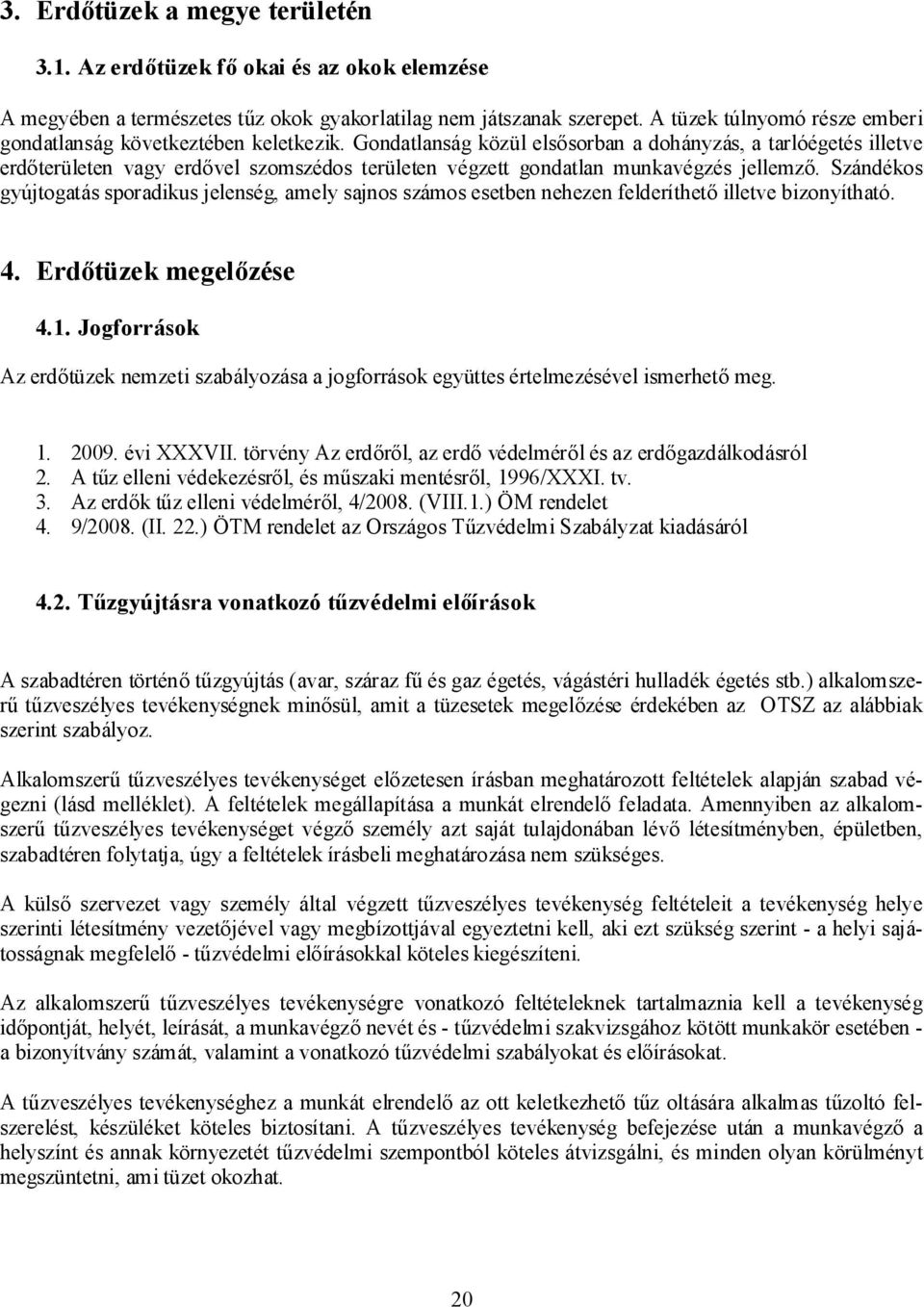 3. Erdőtüzek a megye területén

3.1. Az erdőtüzek fő okai és az okok elemzése

A megyében a természetes tűz okok gyakorlatilag nem játszanak szerepet. A tüzek túlnyomó része emberi gondatlanság következtében keletkezik. Gondatlanság közül elsősorban a dohányzás, a tarlóégetés illetve erdőterületen vagy erdővel szomszédos területen végzett gondatlan munkavégzés jellemző. Szándékos gyújtogatás sporadikus jelenség, amely sajnos számos esetben nehezen felderíthető illetve bizonyítható.

4. Erdőtüzek megelőzése

4.1. Jogforrások

Az erdőtüzek nemzeti szabályozása a jogforrások együttes értelmezésével ismerhető meg.

1. 2009. évi XXXVII. törvény Az erdőről, az erdő védelméről és az erdőgazdálkodásról
2. A tűz elleni védekezésről, és műszaki mentésről, 1996/XXXI. tv.
3. Az erdők tűz elleni védelméről, 4/2008. (VIII.1.) ÖM rendelet
4. 9/2008. (II. 22.) ÖTM rendelet az Országos Tűzvédelmi Szabályzat kiadásáról

4.2. Tűzgyújtásra vonatkozó tűzvédelmi előírások

A szabadtéren történő tűzgyújtás (avar, száraz fű és gaz égetés, vágástéri hulladék égetés stb.) alkalomszerű tűzveszélyes tevékenységnek minősül, amit a tüzesetek megelőzése érdekében az OTSZ az alábbiak szerint szabályoz.

Alkalomszerű tűzveszélyes tevékenységet előzetesen írásban meghatározott feltételek alapján szabad végezni (lásd melléklet). A feltételek megállapítása a munkát elrendelő feladata. Amennyiben az alkalomszerű tűzveszélyes tevékenységet végző személy azt saját tulajdonában lévő létesítményben, épületben, szabadtéren folytatja, úgy a feltételek írásbeli meghatározása nem szükséges.

A külső szervezet vagy személy által végzett tűzveszélyes tevékenység feltételeit a tevékenység helye szerinti létesítmény vezetőjével vagy megbízottjával egyeztetni kell, aki ezt szükség szerint - a helyi sajátosságnak megfelelő - tűzvédelmi előírásokkal köteles kiegészíteni.

Az alkalomszerű tűzveszélyes tevékenységre vonatkozó feltételeknek tartalmaznia kell a tevékenység időpontját, helyét, leírását, a munkavégző nevét és - tűzvédelmi szakvizsgához kötött munkakör esetében - a bizonyítvány számát, valamint a vonatkozó tűzvédelmi szabályokat és előírásokat.

A tűzveszélyes tevékenységhez a munkát elrendelő az ott keletkezhető tűz oltására alkalmas tűzoltó felszerelést, készüléket köteles biztosítani. A tűzveszélyes tevékenység befejezése után a munkavégző a helyszínt és annak környezetét tűzvédelmi szempontból köteles átvizsgálni, és minden olyan körülményt megszüntetni, ami tüzet okozhat.

20